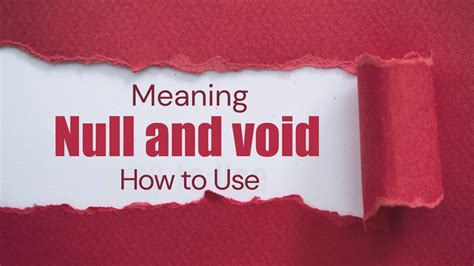 Meaning
Null and void
How to Use